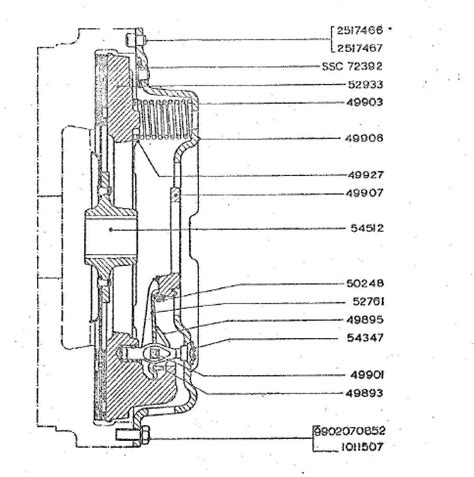 2517466
2517467
SSC 72392
52933
49903
49906
49927
49907
54512
50248
52761
49895
54347
49901
49893
9902070852
1011507